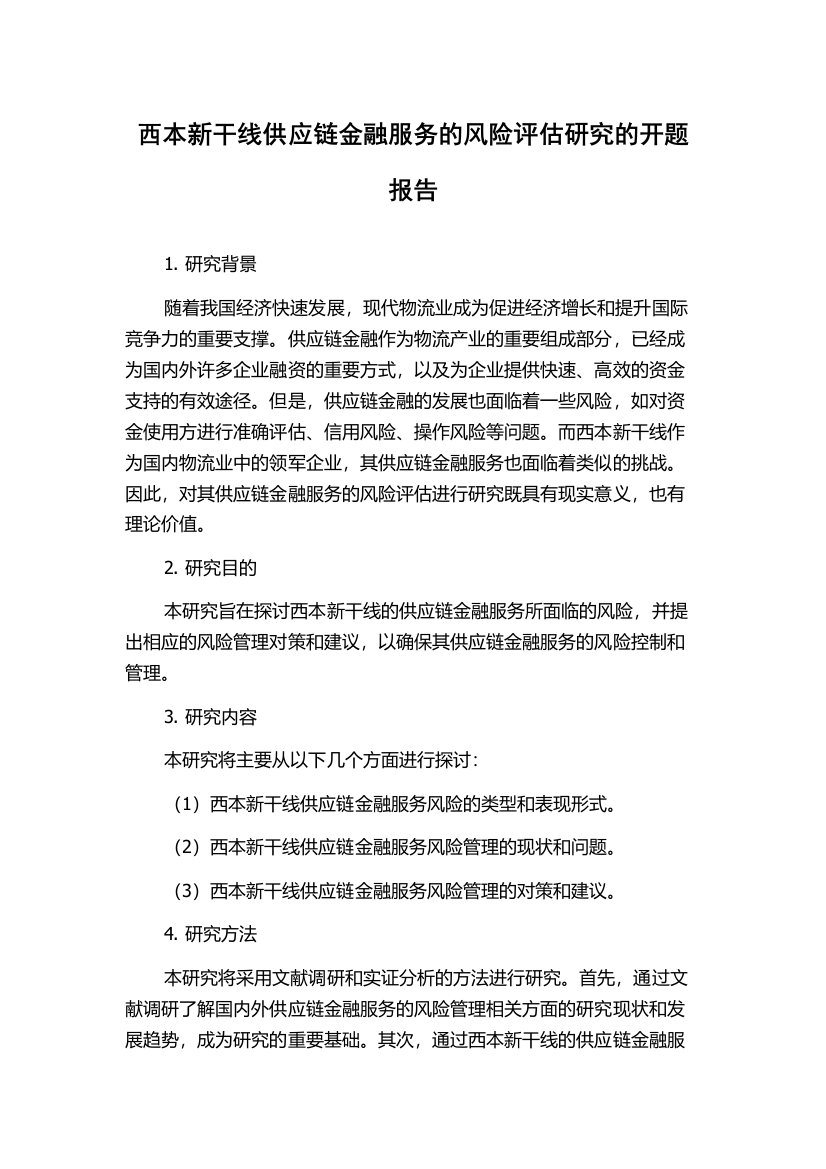 西本新干线供应链金融服务的风险评估研究的开题报告

1. 研究背景

随着我国经济快速发展，现代物流业成为促进经济增长和提升国际竞争力的重要支撑。供应链金融作为物流产业的重要组成部分，已经成为国内外许多企业融资的重要方式，以及为企业提供快速、高效的资金支持的有效途径。但是，供应链金融的发展也面临着一些风险，如对资金使用方进行准确评估、信用风险、操作风险等问题。而西本新干线作为国内物流业中的领军企业，其供应链金融服务也面临着类似的挑战。因此，对其供应链金融服务的风险评估进行研究既具有现实意义，也有理论价值。

2. 研究目的

本研究旨在探讨西本新干线的供应链金融服务所面临的风险，并提出相应的风险管理对策和建议，以确保其供应链金融服务的风险控制和管理。

3. 研究内容

本研究将主要从以下几个方面进行探讨：

（1）西本新干线供应链金融服务风险的类型和表现形式。

（2）西本新干线供应链金融服务风险管理的现状和问题。

（3）西本新干线供应链金融服务风险管理的对策和建议。

4. 研究方法

本研究将采用文献调研和实证分析的方法进行研究。首先，通过文献调研了解国内外供应链金融服务的风险管理相关方面的研究现状和发展趋势，成为研究的重要基础。其次，通过西本新干线的供应链金融服